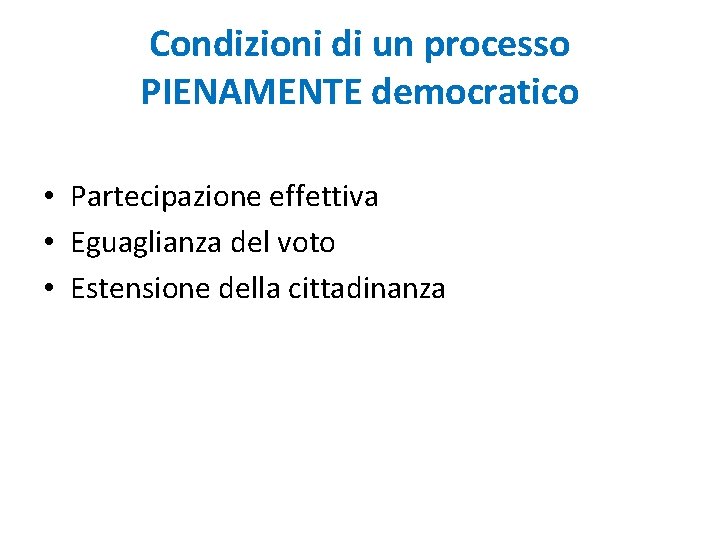 Condizioni di un processo
PIENAMENTE democratico

• Partecipazione effettiva
• Eguaglianza del voto
• Estensione della cittadinanza